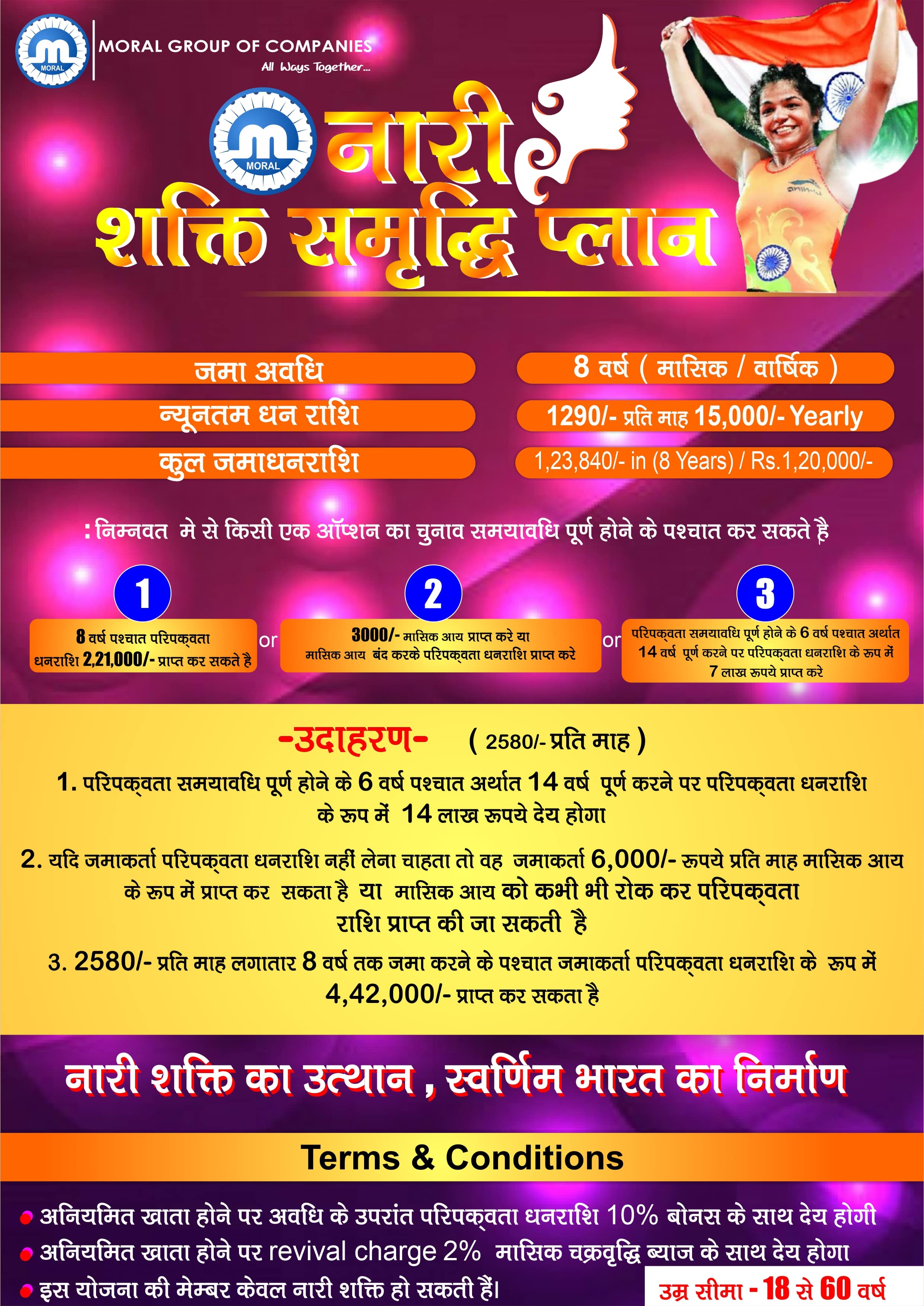 MORAL

MORAL GROUP OF COMPANIES
All Ways Together...

MORAL

नारी
शक्ति समृद्धि प्लान

जमा अवधि
8 वर्ष ( मासिक / वार्षिक )

न्यूनतम धन राशि
1290/- प्रति माह 15,000/- Yearly

कुल जमाधनराशि
1,23,840/- in (8 Years) / Rs.1,20,000/-

: निम्नवत मे से किसी एक ऑप्शन का चुनाव समयावधि पूर्ण होने के पश्चात कर सकते है

1
8 वर्ष पश्चात परिपक्वता धनराशि 2,21,000/- प्राप्त कर सकते है

or

2
3000/- मासिक आय प्राप्त करे या मासिक आय बंद करके परिपक्वता धनराशि प्राप्त करे

or

3
परिपक्वता समयावधि पूर्ण होने के 6 वर्ष पश्चात अर्थात 14 वर्ष पूर्ण करने पर परिपक्वता धनराशि के रूप में 7 लाख रूपये प्राप्त करे

-उदाहरण- ( 2580/- प्रति माह )

1. परिपक्वता समयावधि पूर्ण होने के 6 वर्ष पश्चात अर्थात 14 वर्ष पूर्ण करने पर परिपक्वता धनराशि के रूप में 14 लाख रूपये देय होगा

2. यदि जमाकर्ता परिपक्वता धनराशि नहीं लेना चाहता तो वह जमाकर्ता 6,000/- रूपये प्रति माह मासिक आय के रूप में प्राप्त कर सकता है या मासिक आय को कभी भी रोक कर परिपक्वता राशि प्राप्त की जा सकती है

3. 2580/- प्रति माह लगातार 8 वर्ष तक जमा करने के पश्चात जमाकर्ता परिपक्वता धनराशि के रूप में 4,42,000/- प्राप्त कर सकता है

नारी शक्ति का उत्थान , स्वर्णिम भारत का निर्माण

Terms & Conditions

• अनियमित खाता होने पर अवधि के उपरांत परिपक्वता धनराशि 10% बोनस के साथ देय होगी
• अनियमित खाता होने पर revival charge 2% मासिक चक्रवृद्धि ब्याज के साथ देय होगा
• इस योजना की मेम्बर केवल नारी शक्ति हो सकती हैं।

उम्र सीमा - 18 से 60 वर्ष